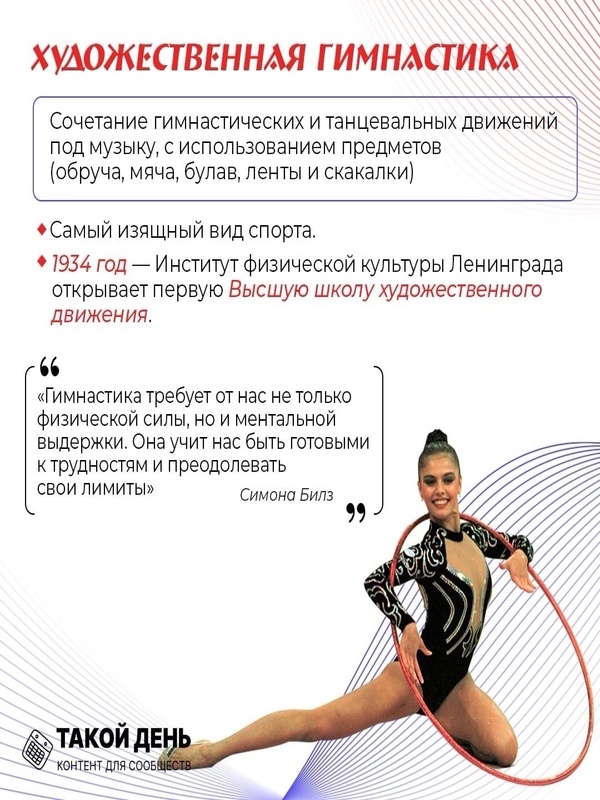 ХУДОЖЕСТВЕННАЯ ГИМНАСТИКА

Сочетание гимнастических и танцевальных движений под музыку, с использованием предметов (обруча, мяча, булав, ленты и скакалки)

Самый изящный вид спорта.

1934 год — Институт физической культуры Ленинграда открывает первую Высшую школу художественного движения.

«Гимнастика требует от нас не только физической силы, но и ментальной выдержки. Она учит нас быть готовыми к трудностям и преодолевать свои лимиты»

Симона Билз

ТАКОЙ ДЕНЬ
КОНТЕНТ ДЛЯ СООБЩЕСТВ